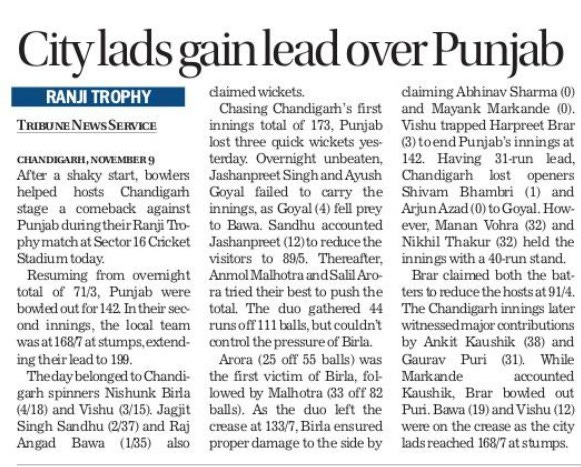 City lads gain lead over Punjab

RANJI TROPHY

TRIBUNE NEWS SERVICE

CHANDIGARH, NOVEMBER 9
After a shaky start, bowlers helped hosts Chandigarh stage a comeback against Punjab during their Ranji Trophy match at Sector 16 Cricket Stadium today.

Resuming from overnight total of 71/3, Punjab were bowled out for 142. In their second innings, the local team was at 168/7 at stumps, extending their lead to 199.

The day belonged to Chandigarh spinners Nishunk Birla (4/18) and Vishu (3/15). Jagjit Singh Sandhu (2/37) and Raj Angad Bawa (1/35) also claimed wickets.

Chasing Chandigarh's first innings total of 173, Punjab lost three quick wickets yesterday. Overnight unbeaten, Jashanpreet Singh and Ayush Goyal failed to carry the innings, as Goyal (4) fell prey to Bawa. Sandhu accounted Jashanpreet (12) to reduce the visitors to 89/5. Thereafter, Anmol Malhotra and Salil Arora tried their best to push the total. The duo gathered 44 runs off 111 balls, but couldn't control the pressure of Birla.

Arora (25 off 55 balls) was the first victim of Birla, followed by Malhotra (33 off 82 balls). As the duo left the crease at 133/7, Birla ensured proper damage to the side by claiming Abhinav Sharma (0) and Mayank Markande (0). Vishu trapped Harpreet Brar (3) to end Punjab's innings at 142. Having 31-run lead, Chandigarh lost openers Shivam Bhambri (1) and Arjun Azad (0) to Goyal. However, Manan Vohra (32) and Nikhil Thakur (32) held the innings with a 40-run stand.

Brar claimed both the batters to reduce the hosts at 91/4. The Chandigarh innings later witnessed major contributions by Ankit Kaushik (38) and Gaurav Puri (31). While Markande accounted Kaushik, Brar bowled out Puri. Bawa (19) and Vishu (12) were on the crease as the city lads reached 168/7 at stumps.